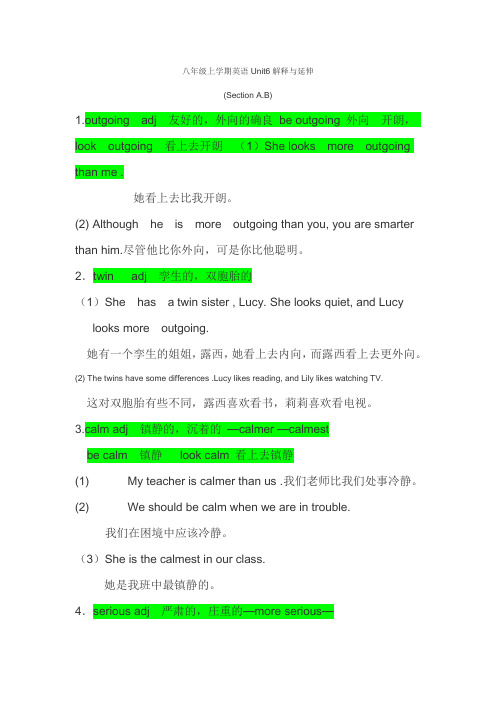 八年级上学期英语 Unit6 解释与延伸

(Section A.B)

1.outgoing adj 友好的，外向的确良 be outgoing 外向 开朗，look outgoing 看上去开朗 （1）She looks more outgoing than me .

她看上去比我开朗。

(2) Although he is more outgoing than you, you are smarter than him.尽管他比你外向，可是你比他聪明。

2．twin adj 孪生的，双胞胎的

（1）She has a twin sister , Lucy. She looks quiet, and Lucy looks more outgoing.

她有一个孪生的姐姐，露西，她看上去内向，而露西看上去更外向。

(2) The twins have some differences .Lucy likes reading, and Lily likes watching TV.

这对双胞胎有些不同，露西喜欢看书，莉莉喜欢看电视。

3.calm adj 镇静的，沉着的 —calmer —calmest

be calm 镇静 look calm 看上去镇静

(1) My teacher is calmer than us .我们老师比我们处事冷静。

(2) We should be calm when we are in trouble.

我们在困境中应该冷静。

（3）She is the calmest in our class.

她是我班中最镇静的。

4．serious adj 严肃的，庄重的—more serious—